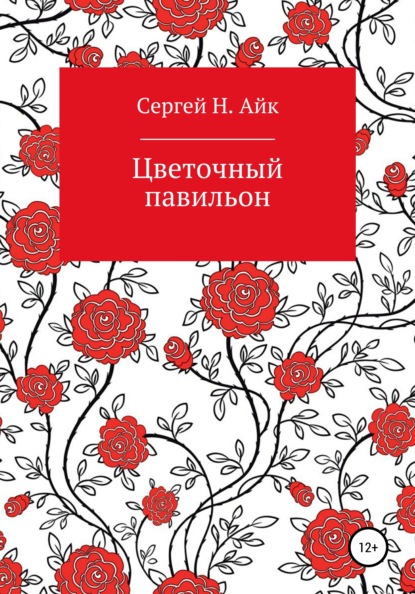 Сергей Н. Айк

Цветочный павильон

12+